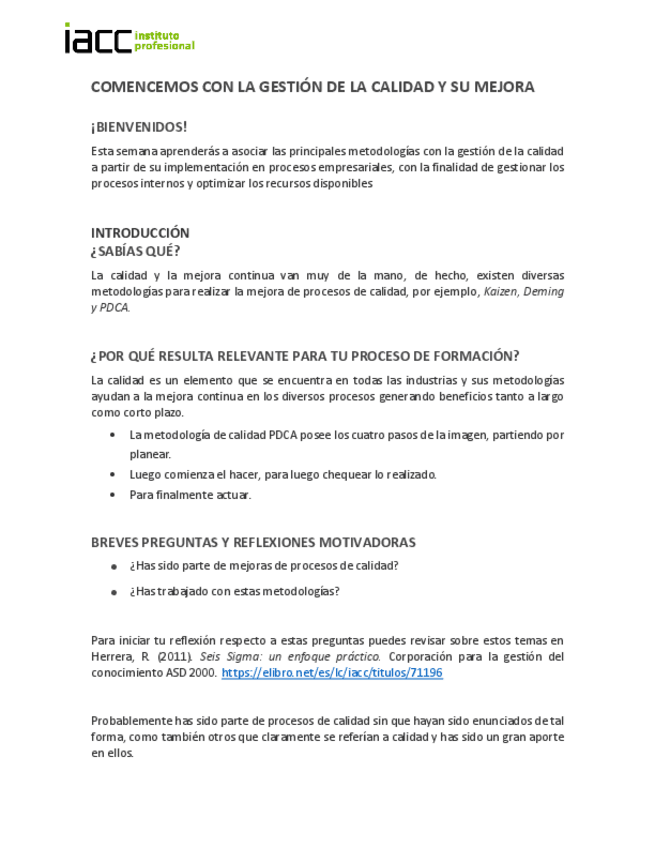 iacc instituto profesional

COMENCEMOS CON LA GESTIÓN DE LA CALIDAD Y SU MEJORA

¡BIENVENIDOS!

Esta semana aprenderás a asociar las principales metodologías con la gestión de la calidad a partir de su implementación en procesos empresariales, con la finalidad de gestionar los procesos internos y optimizar los recursos disponibles

INTRODUCCIÓN
¿SABÍAS QUÉ?

La calidad y la mejora continua van muy de la mano, de hecho, existen diversas metodologías para realizar la mejora de procesos de calidad, por ejemplo, Kaizen, Deming y PDCA.

¿POR QUÉ RESULTA RELEVANTE PARA TU PROCESO DE FORMACIÓN?

La calidad es un elemento que se encuentra en todas las industrias y sus metodologías ayudan a la mejora continua en los diversos procesos generando beneficios tanto a largo como corto plazo.

• La metodología de calidad PDCA posee los cuatro pasos de la imagen, partiendo por planear.
• Luego comienza el hacer, para luego chequear lo realizado.
• Para finalmente actuar.

BREVES PREGUNTAS Y REFLEXIONES MOTIVADORAS

• ¿Has sido parte de mejoras de procesos de calidad?
• ¿Has trabajado con estas metodologías?

Para iniciar tu reflexión respecto a estas preguntas puedes revisar sobre estos temas en Herrera, R. (2011). Seis Sigma: un enfoque práctico. Corporación para la gestión del conocimiento ASD 2000. https://elibro.net/es/lc/iacc/titulos/71196

Probablemente has sido parte de procesos de calidad sin que hayan sido enunciados de tal forma, como también otros que claramente se referían a calidad y has sido un gran aporte en ellos.